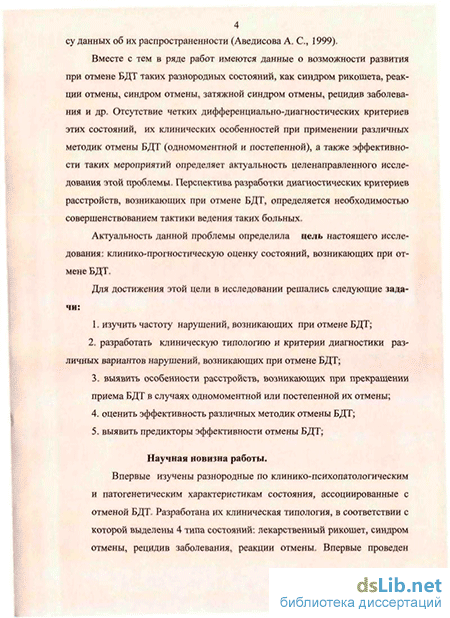 4

су данных об их распространенности (Аведисова А. С., 1999).

Вместе с тем в ряде работ имеются данные о возможности развития при отмене БДТ таких разнородных состояний, как синдром рикошета, реакции отмены, синдром отмены, затяжной синдром отмены, рецидив заболевания и др. Отсутствие четких дифференциально-диагностических критериев этих состояний, их клинических особенностей при применении различных методик отмены БДТ (одномоментной и постепенной), а также эффективности таких мероприятий определяет актуальность целенаправленного исследования этой проблемы. Перспектива разработки диагностических критериев расстройств, возникающих при отмене БДТ, определяется необходимостью совершенствованием тактики ведения таких больных.

Актуальность данной проблемы определила цель настоящего исследования: клинико-прогностическую оценку состояний, возникающих при отмене БДТ.

Для достижения этой цели в исследовании решались следующие задачи:

1. изучить частоту нарушений, возникающих при отмене БДТ;

2. разработать клиническую типологию и критерии диагностики различных вариантов нарушений, возникающих при отмене БДТ;

3. выявить особенности расстройств, возникающих при прекращении приема БДТ в случаях одномоментной или постепенной их отмены;

4. оценить эффективность различных методик отмены БДТ;

5. выявить предикторы эффективности отмены БДТ;

Научная новизна работы.

Впервые изучены разнородные по клинико-психопатологическим и патогенетическим характеристикам состояния, ассоциированные с отменой БДТ. Разработана их клиническая типология, в соответствии с которой выделены 4 типа состояний: лекарственный рикошет, синдром отмены, рецидив заболевания, реакции отмены. Впервые проведен

dsLib.net
библиотека диссертаций